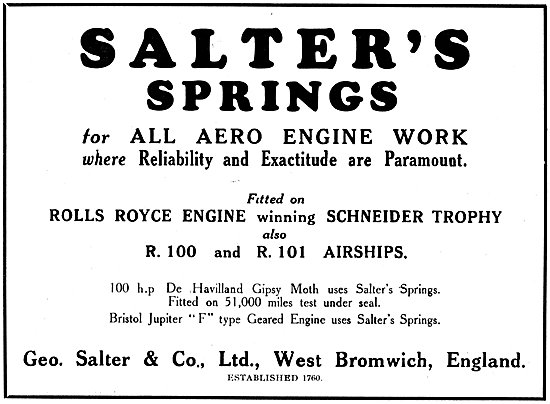 SALTER'S
SPRINGS

for ALL AERO ENGINE WORK
where Reliability and Exactitude are Paramount.

Fitted on
ROLLS ROYCE ENGINE winning SCHNEIDER TROPHY
also
R. 100 and R. 101 AIRSHIPS.

100 h.p De Havilland Gipsy Moth uses Salter's Springs.
Fitted on 51,000 miles test under seal.
Bristol Jupiter "F" type Geared Engine uses Salter's Springs.

Geo. Salter & Co., Ltd., West Bromwich, England.
ESTABLISHED 1760.